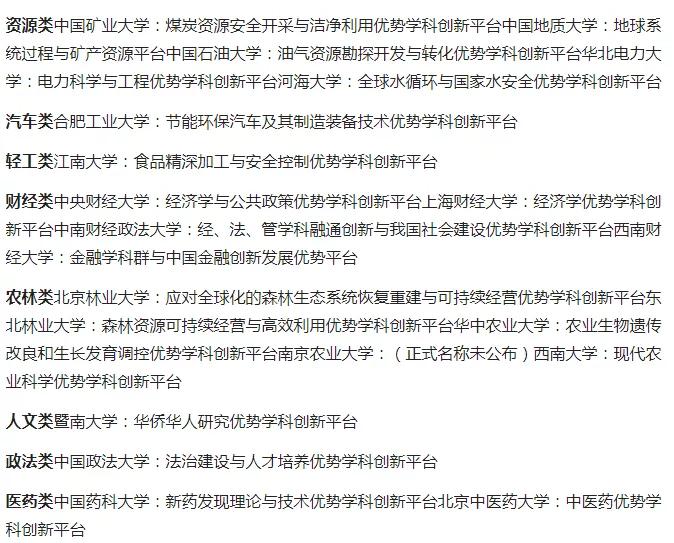 资源类中国矿业大学：煤炭资源安全开采与洁净利用优势学科创新平台中国地质大学：地球系统过程与矿产资源平台中国石油大学：油气资源勘探开发与转化优势学科创新平台华北电力大学：电力科学与工程优势学科创新平台河海大学：全球水循环与国家水安全优势学科创新平台

汽车类合肥工业大学：节能环保汽车及其制造装备技术优势学科创新平台

轻工类江南大学：食品精深加工与安全控制优势学科创新平台

财经类中央财经大学：经济学与公共政策优势学科创新平台上海财经大学：经济学优势学科创新平台中南财经政法大学：经、法、管学科融通创新与我国社会建设优势学科创新平台西南财经大学：金融学科群与中国金融创新发展优势平台

农林类北京林业大学：应对全球化的森林生态系统恢复重建与可持续经营优势学科创新平台东北林业大学：森林资源可持续经营与高效利用优势学科创新平台华中农业大学：农业生物遗传改良和生长发育调控优势学科创新平台南京农业大学：（正式名称未公布）西南大学：现代农业科学优势学科创新平台

人文类暨南大学：华侨华人研究优势学科创新平台

政法类中国政法大学：法治建设与人才培养优势学科创新平台

医药类中国药科大学：新药发现理论与技术优势学科创新平台北京中医药大学：中医药优势学科创新平台